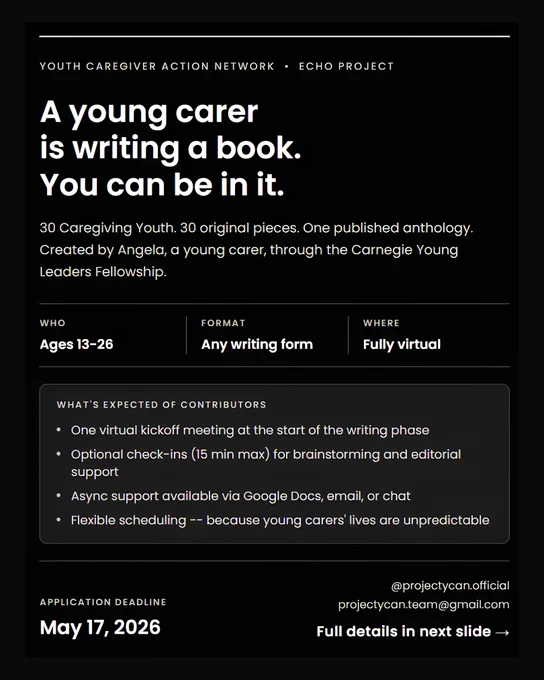 YOUTH CAREGIVER ACTION NETWORK • ECHO PROJECT

A young carer
is writing a book.
You can be in it.

30 Caregiving Youth. 30 original pieces. One published anthology. Created by Angela, a young carer, through the Carnegie Young Leaders Fellowship.

WHO
Ages 13-26

FORMAT
Any writing form

WHERE
Fully virtual

WHAT'S EXPECTED OF CONTRIBUTORS
• One virtual kickoff meeting at the start of the writing phase
• Optional check-ins (15 min max) for brainstorming and editorial support
• Async support available via Google Docs, email, or chat
• Flexible scheduling -- because young carers' lives are unpredictable

APPLICATION DEADLINE
May 17, 2026

@projectycan.official
projectycan.team@gmail.com
Full details in next slide →